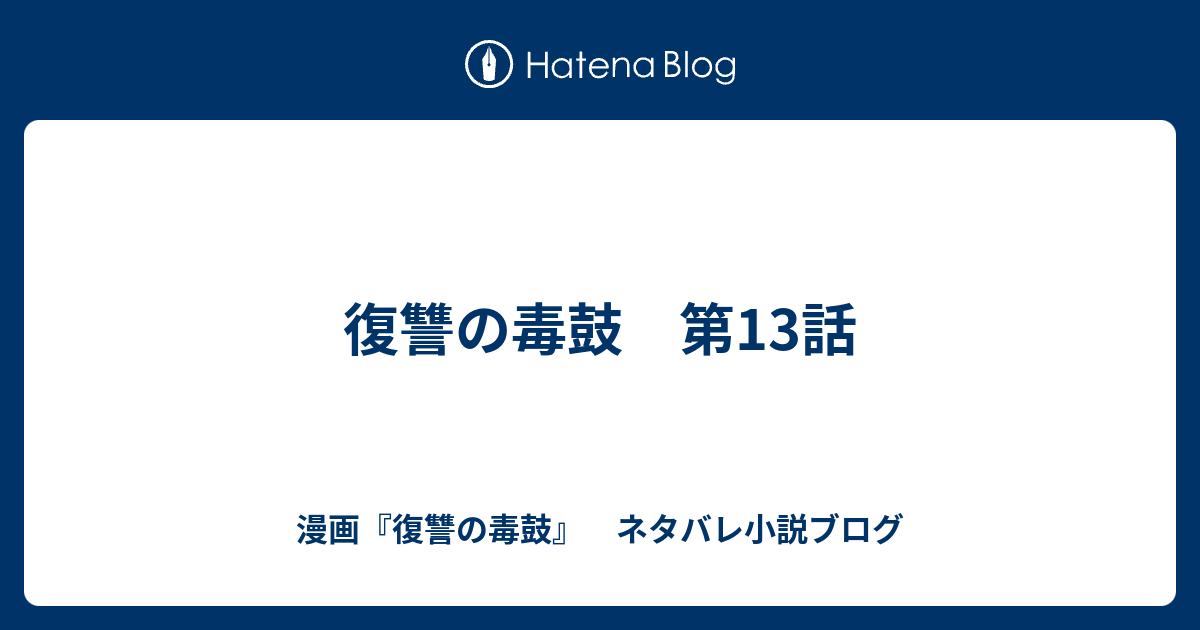 Hatena Blog

復讐の毒鼓　第13話

漫画『復讐の毒鼓』　ネタバレ小説ブログ